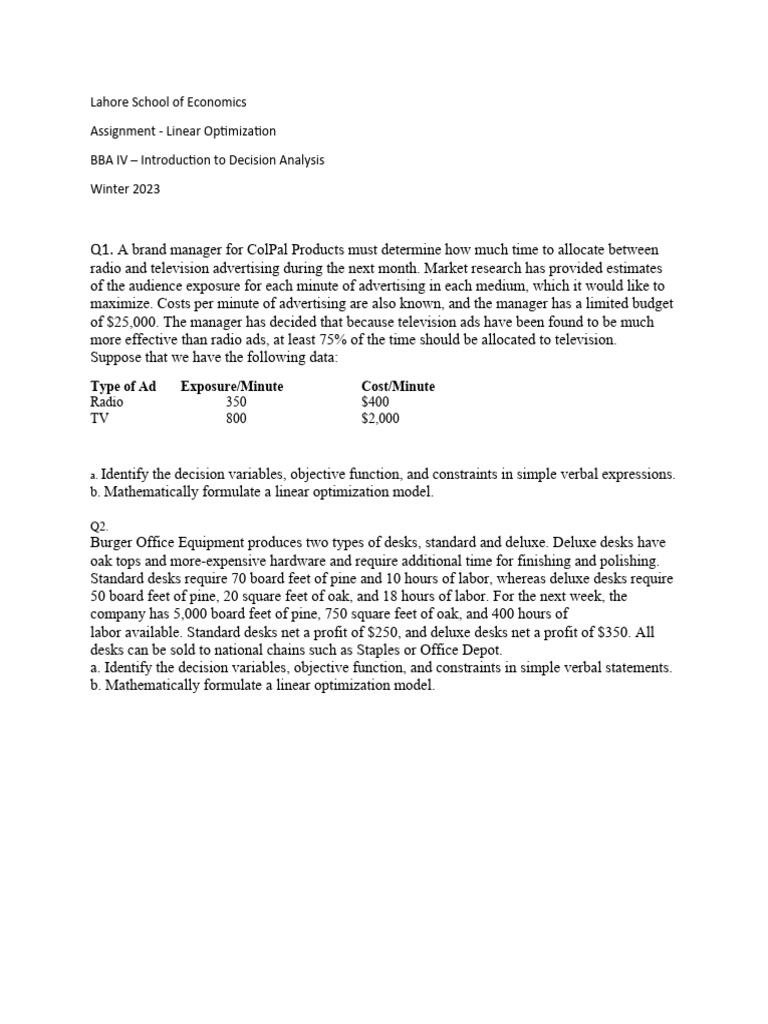 Lahore School of Economics

Assignment - Linear Optimization

BBA IV – Introduction to Decision Analysis

Winter 2023

Q1. A brand manager for ColPal Products must determine how much time to allocate between radio and television advertising during the next month. Market research has provided estimates of the audience exposure for each minute of advertising in each medium, which it would like to maximize. Costs per minute of advertising are also known, and the manager has a limited budget of $25,000. The manager has decided that because television ads have been found to be much more effective than radio ads, at least 75% of the time should be allocated to television. Suppose that we have the following data:

| Type of Ad | Exposure/Minute | Cost/Minute |
|---|---|---|
| Radio | 350 | $400 |
| TV | 800 | $2,000 |

a. Identify the decision variables, objective function, and constraints in simple verbal expressions.
b. Mathematically formulate a linear optimization model.

Q2.
Burger Office Equipment produces two types of desks, standard and deluxe. Deluxe desks have oak tops and more-expensive hardware and require additional time for finishing and polishing. Standard desks require 70 board feet of pine and 10 hours of labor, whereas deluxe desks require 50 board feet of pine, 20 square feet of oak, and 18 hours of labor. For the next week, the company has 5,000 board feet of pine, 750 square feet of oak, and 400 hours of labor available. Standard desks net a profit of $250, and deluxe desks net a profit of $350. All desks can be sold to national chains such as Staples or Office Depot.
a. Identify the decision variables, objective function, and constraints in simple verbal statements.
b. Mathematically formulate a linear optimization model.